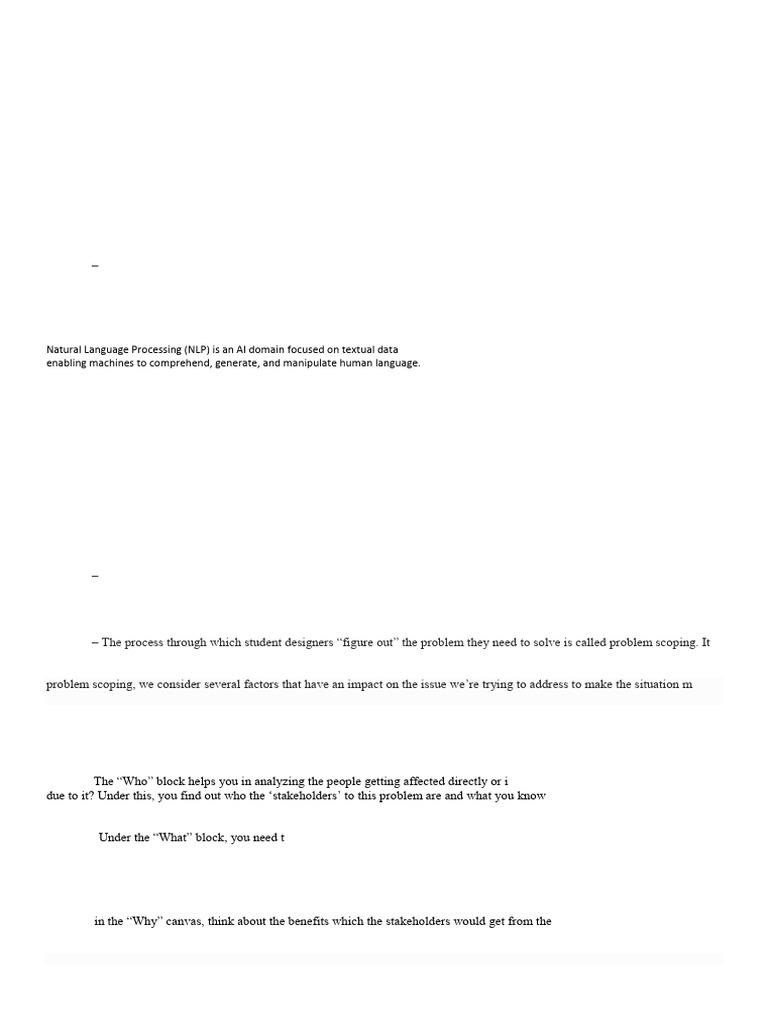 –

Natural Language Processing (NLP) is an AI domain focused on textual data enabling machines to comprehend, generate, and manipulate human language.

–

– The process through which student designers “figure out” the problem they need to solve is called problem scoping. It

problem scoping, we consider several factors that have an impact on the issue we’re trying to address to make the situation m

The “Who” block helps you in analyzing the people getting affected directly or i
due to it? Under this, you find out who the ‘stakeholders’ to this problem are and what you know

Under the “What” block, you need t

in the “Why” canvas, think about the benefits which the stakeholders would get from the